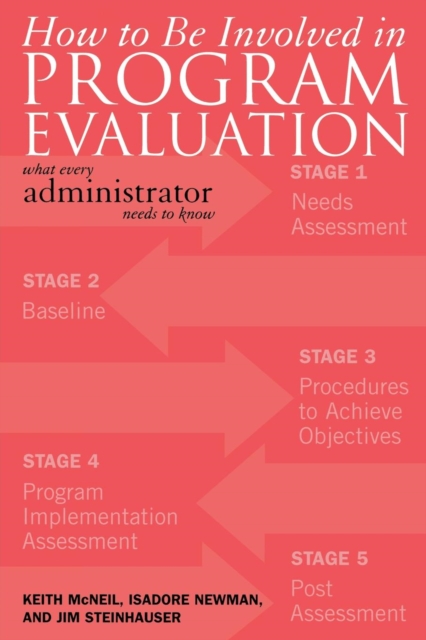 How to Be Involved in PROGRAM EVALUATION

what every
administrator
needs to know

STAGE 1
Needs Assessment

STAGE 2
Baseline

STAGE 3
Procedures to Achieve Objectives

STAGE 4
Program Implementation Assessment

STAGE 5
Post Assessment

KEITH McNEIL, ISADORE NEWMAN, AND JIM STEINHAUSER